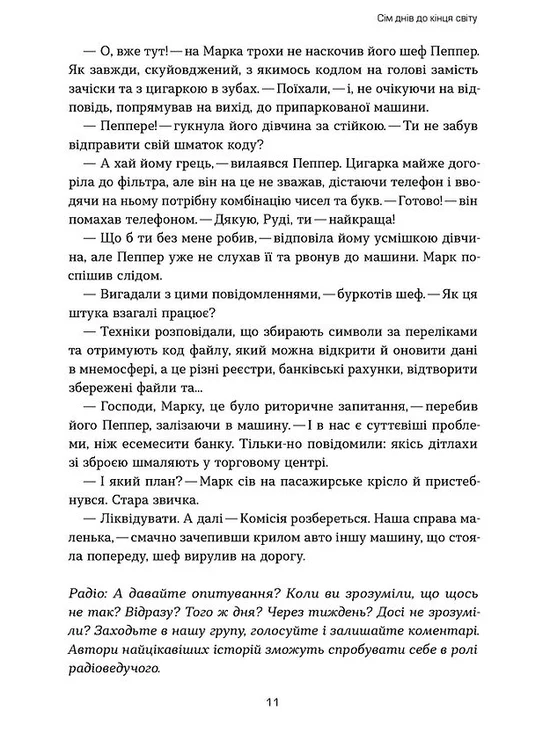 Сім днів до кінця світу

— О, вже тут! — на Марка трохи не наскочив його шеф Пеппер. Як завжди, скуйовджений, з якимось кодлом на голові замість зачіски та з цигаркою в зубах. — Поїхали, — і, не очікуючи на відповідь, попрямував на вихід, до припаркованої машини.

— Пеппере! — гукнула його дівчина за стійкою. — Ти не забув відправити свій шматок коду?

— А хай йому грець, — вилаявся Пеппер. Цигарка майже догоріла до фільтра, але він на це не зважав, дістаючи телефон і вводячи на ньому потрібну комбінацію чисел та букв. — Готово! — він помахав телефоном. — Дякую, Руді, ти — найкраща!

— Що б ти без мене робив, — відповіла йому усмішкою дівчина, але Пеппер уже не слухав її та рвонув до машини. Марк поспішив слідом.

— Вигадали з цими повідомленнями, — буркотів шеф. — Як ця штука взагалі працює?

— Техніки розповідали, що збирають символи за переліками та отримують код файлу, який можна відкрити й оновити дані в мнемосфері, а це різні реєстри, банківські рахунки, відтворити збережені файли та...

— Господи, Марку, це було риторичне запитання, — перебив його Пеппер, залізаючи в машину. — І в нас є суттєвіші проблеми, ніж есемесити банку. Тільки-но повідомили: якісь дітлахи зі зброєю шмаляють у торговому центрі.

— І який план? — Марк сів на пасажирське крісло й пристебнувся. Стара звичка.

— Ліквідувати. А далі — Комісія розбереться. Наша справа маленька, — смачно зачепивши крилом авто іншу машину, що стояла попереду, шеф вирулив на дорогу.

Радіо: А давайте опитування? Коли ви зрозуміли, що щось не так? Відразу? Того ж дня? Через тиждень? Досі не зрозуміли? Заходьте в нашу групу, голосуйте і залишайте коментарі. Автори найцікавіших історій зможуть спробувати себе в ролі радіоведучого.

11